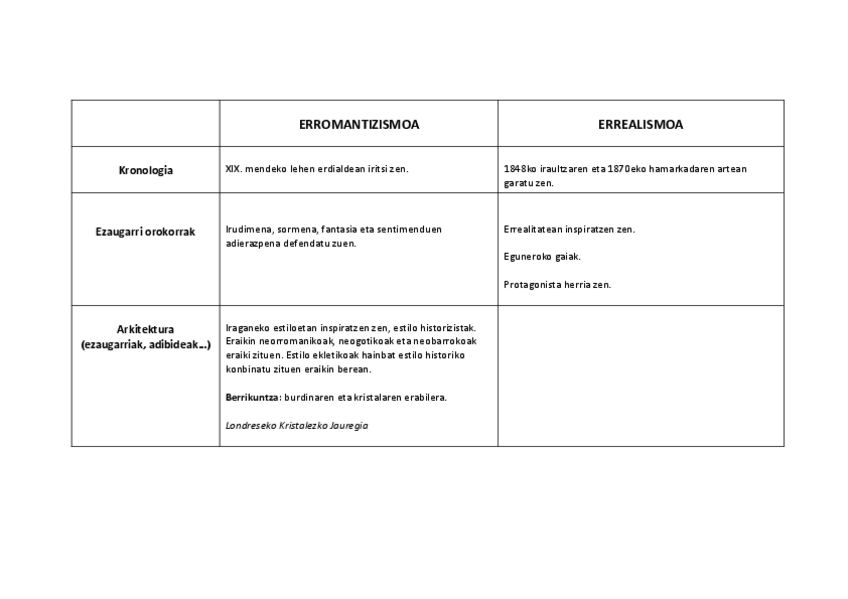 |  | ERROMANTIZISMOA | ERREALISMOA |
|---|---|---|
| Kronologia | XIX. mendeko lehen erdialdean iritsi zen. | 1848ko iraultzaren eta 1870eko hamarkadaren artean garatu zen. |
| Ezaugarri orokorrak | Irudimena, sormena, fantasia eta sentimenduen adierazpena defendatu zuen. | Errealitatean inspiratzen zen. Eguneroko gaiak. Protagonista herria zen. |
| Arkitektura (ezaugarriak, adibideak...) | Iraganeko estiloetan inspiratzen zen, estilo historizistak. Eraikin neorromanikoak, neogotikoak eta neobarrokoak eraiki zituen. Estilo ekletikoak hainbat estilo historiko konbinatu zituen eraikin berean. Berrikuntza: burdinaren eta kristalaren erabilera. Londreseko Kristalezko Jauregia |  |